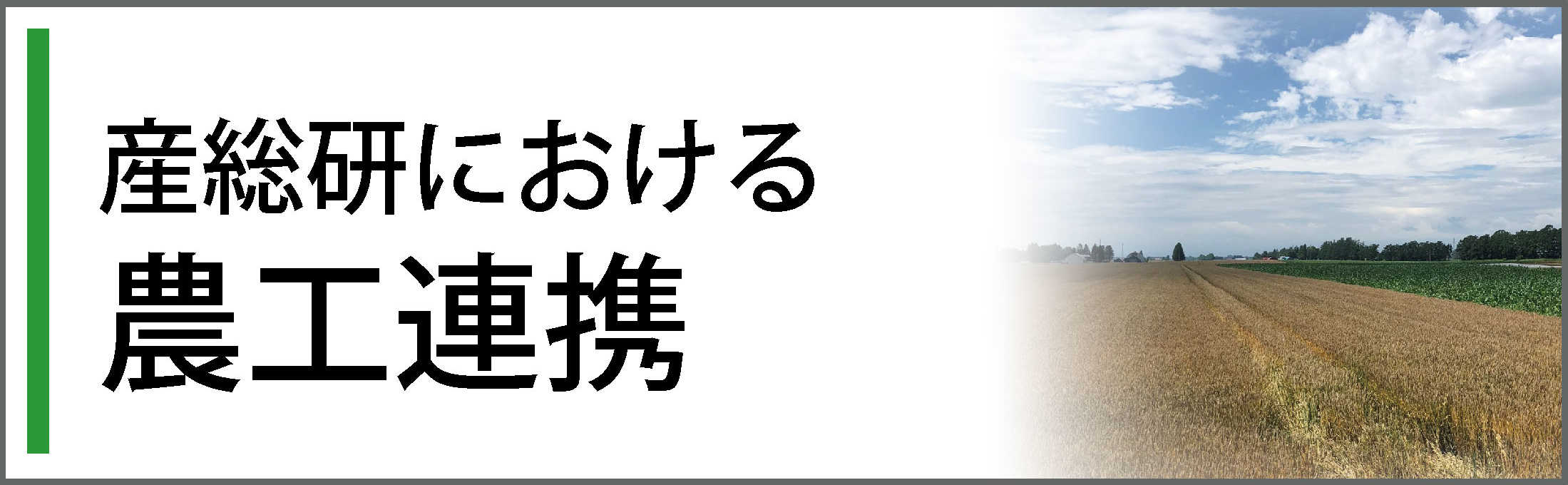 産総研における
農工連携